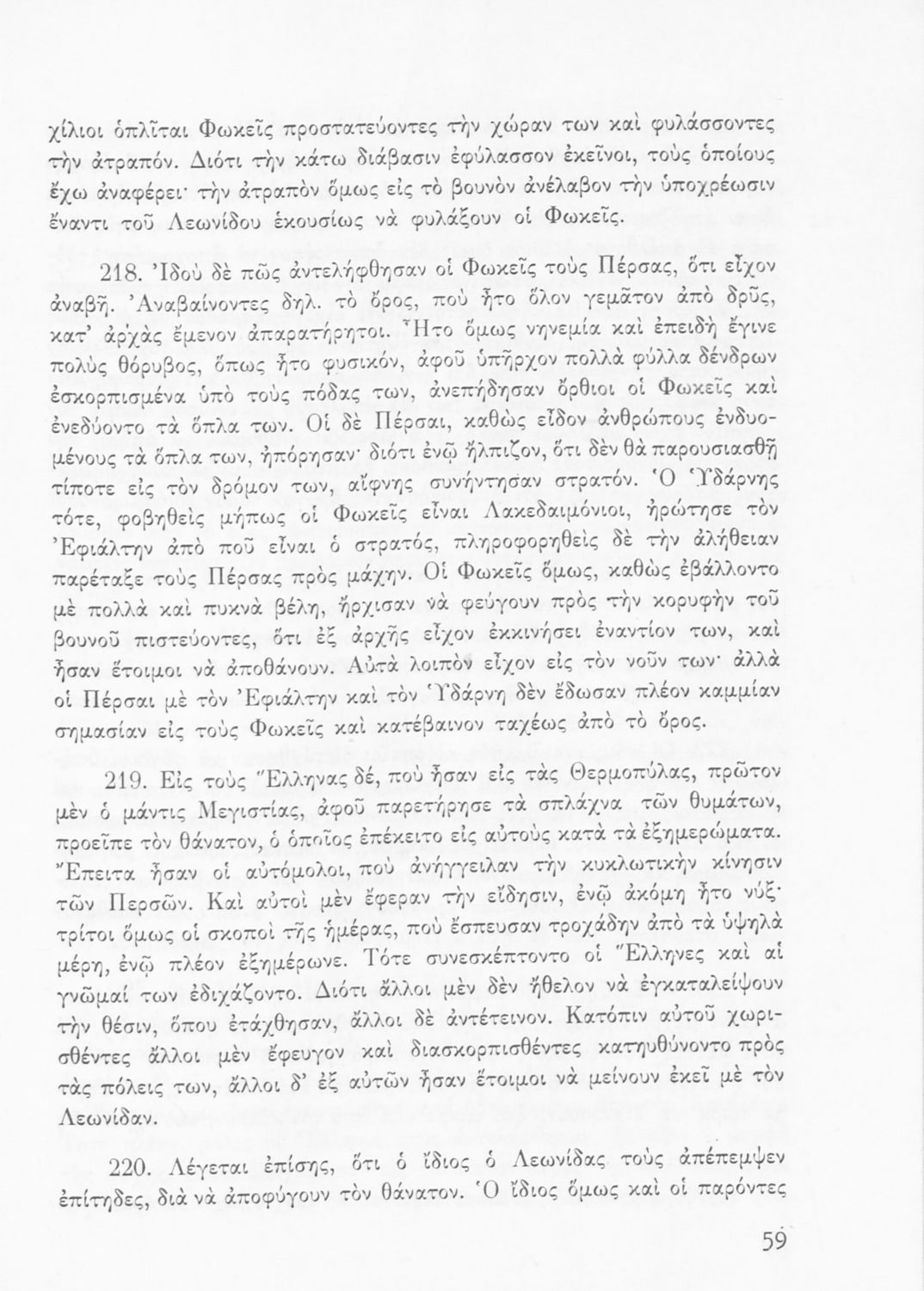 χίλιοι ὁπλῖται Φωκεῖς προστατεύοντες τὴν χώραν των καὶ φυλάσσοντες τὴν ἀτραπόν. Διότι τὴν κάτω διάβασιν ἐφύλασσον ἐκεῖνοι, τοὺς ὁποίους ἔχω ἀναφέρει· τὴν ἀτραπὸν ὅμως εἰς τὸ βουνὸν ἀνέλαβον τὴν ὑποχρέωσιν ἔναντι τοῦ Λεωνίδου ἑκουσίως νὰ φυλάξουν οἱ Φωκεῖς.

218. Ἰδοὺ δὲ πῶς ἀντελήφθησαν οἱ Φωκεῖς τοὺς Πέρσας, ὅτι εἶχον ἀναβῆ. Ἀναβαίνοντες δηλ. τὸ ὄρος, ποὺ ἦτο ὅλον γεμᾶτον ἀπὸ δρῦς, κατ' ἀρχὰς ἔμενον ἀπαρατήρητοι. Ἦτο ὅμως νηνεμία καὶ ἐπειδὴ ἔγινε πολὺς θόρυβος, ὅπως ἦτο φυσικόν, ἀφοῦ ὑπῆρχον πολλὰ φύλλα δένδρων ἐσκορπισμένα ὑπὸ τοὺς πόδας των, ἀνεπήδησαν ὄρθιοι οἱ Φωκεῖς καὶ ἐνεδύοντο τὰ ὅπλα των. Οἱ δὲ Πέρσαι, καθὼς εἶδον ἀνθρώπους ἐνδυομένους τὰ ὅπλα των, ἠπόρησαν· διότι ἐνῷ ἤλπιζον, ὅτι δὲν θὰ παρουσιασθῇ τίποτε εἰς τὸν δρόμον των, αἴφνης συνήντησαν στρατόν. Ὁ Ὑδάρνης τότε, φοβηθεὶς μήπως οἱ Φωκεῖς εἶναι Λακεδαιμόνιοι, ἠρώτησε τὸν Ἐφιάλτην ἀπὸ ποῦ εἶναι ὁ στρατός, πληροφορηθεὶς δὲ τὴν ἀλήθειαν παρέταξε τοὺς Πέρσας πρὸς μάχην. Οἱ Φωκεῖς ὅμως, καθὼς ἐβάλλοντο μὲ πολλὰ καὶ πυκνὰ βέλη, ἤρχισαν νὰ φεύγουν πρὸς τὴν κορυφὴν τοῦ βουνοῦ πιστεύοντες, ὅτι ἐξ ἀρχῆς εἶχον ἐκκινήσει ἐναντίον των, καὶ ἦσαν ἕτοιμοι νὰ ἀποθάνουν. Αὐτὰ λοιπὸν εἶχον εἰς τὸν νοῦν των· ἀλλὰ οἱ Πέρσαι μὲ τὸν Ἐφιάλτην καὶ τὸν Ὑδάρνη δὲν ἔδωσαν πλέον καμμίαν σημασίαν εἰς τοὺς Φωκεῖς καὶ κατέβαινον ταχέως ἀπὸ τὸ ὄρος.

219. Εἰς τοὺς Ἕλληνας δέ, ποὺ ἦσαν εἰς τὰς Θερμοπύλας, πρῶτον μὲν ὁ μάντις Μεγιστίας, ἀφοῦ παρετήρησε τὰ σπλάχνα τῶν θυμάτων, προεῖπε τὸν θάνατον, ὁ ὁποῖος ἐπέκειτο εἰς αὐτοὺς κατὰ τὰ ἐξημερώματα. Ἔπειτα ἦσαν οἱ αὐτόμολοι, ποὺ ἀνήγγειλαν τὴν κυκλωτικὴν κίνησιν τῶν Περσῶν. Καὶ αὐτοὶ μὲν ἔφεραν τὴν εἴδησιν, ἐνῷ ἀκόμη ἦτο νύξ· τρίτοι ὅμως οἱ σκοποὶ τῆς ἡμέρας, ποὺ ἔσπευσαν τροχάδην ἀπὸ τὰ ὑψηλὰ μέρη, ἐνῷ πλέον ἐξημέρωνε. Τότε συνεσκέπτοντο οἱ Ἕλληνες καὶ αἱ γνῶμαί των ἐδιχάζοντο. Διότι ἄλλοι μὲν δὲν ἤθελον νὰ ἐγκαταλείψουν τὴν θέσιν, ὅπου ἐτάχθησαν, ἄλλοι δὲ ἀντέτεινον. Κατόπιν αὐτοῦ χωρισθέντες ἄλλοι μὲν ἔφευγον καὶ διασκορπισθέντες κατηυθύνοντο πρὸς τὰς πόλεις των, ἄλλοι δ' ἐξ αὐτῶν ἦσαν ἕτοιμοι νὰ μείνουν ἐκεῖ μὲ τὸν Λεωνίδαν.

220. Λέγεται ἐπίσης, ὅτι ὁ ἴδιος ὁ Λεωνίδας τοὺς ἀπέπεμψεν ἐπίτηδες, διὰ νὰ ἀποφύγουν τὸν θάνατον. Ὁ ἴδιος ὅμως καὶ οἱ παρόντες

59